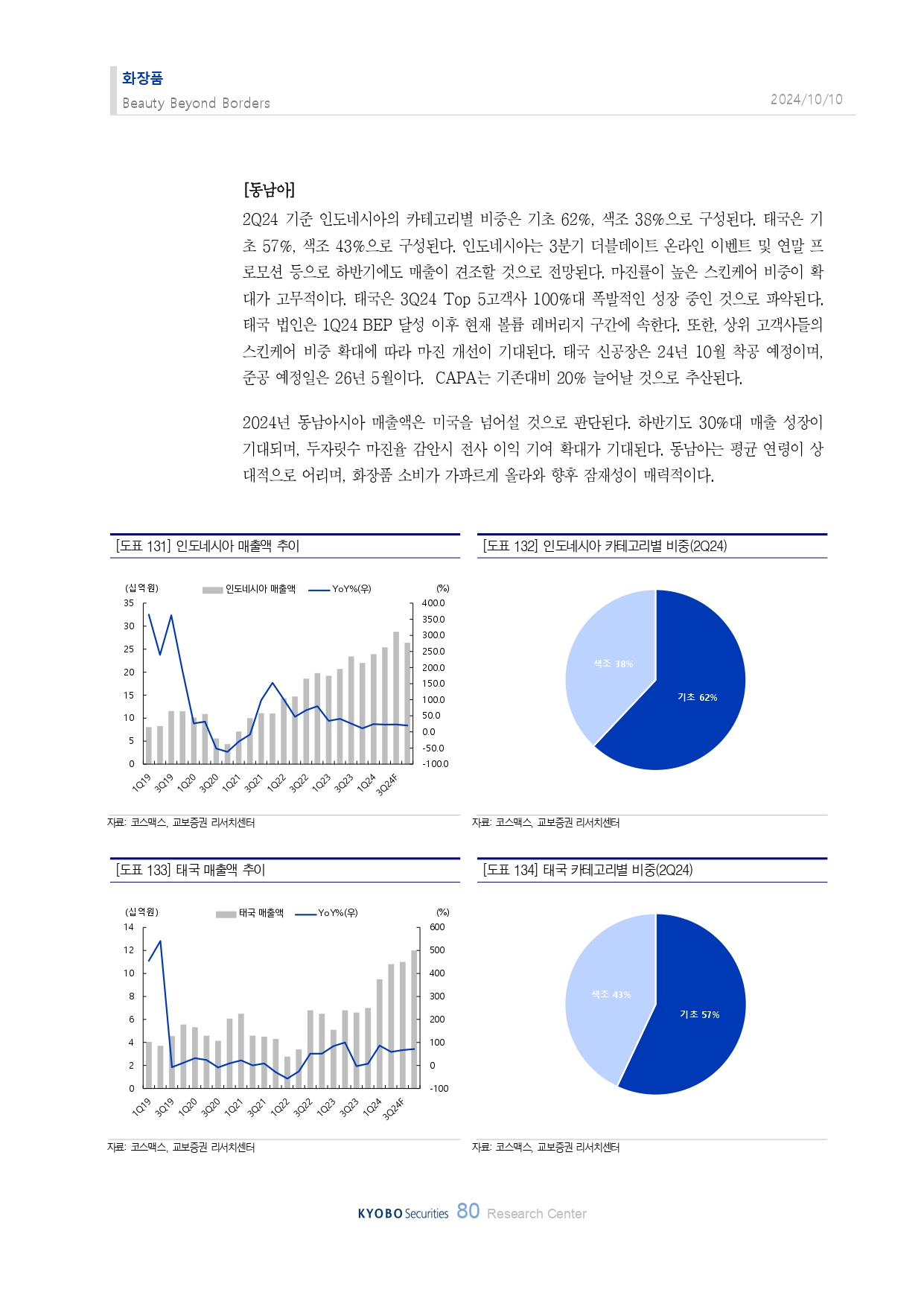 화장품
Beauty Beyond Borders
2024/10/10

[동남아]
2Q24 기준 인도네시아의 카테고리별 비중은 기초 62%, 색조 38%으로 구성된다. 태국은 기초 57%, 색조 43%으로 구성된다. 인도네시아는 3분기 더블데이트 온라인 이벤트 및 연말 프로모션 등으로 하반기에도 매출이 견조할 것으로 전망된다. 마진률이 높은 스킨케어 비중이 확대가 고무적이다. 태국은 3Q24 Top 5고객사 100%대 폭발적인 성장 중인 것으로 파악된다. 태국 법인은 1Q24 BEP 달성 이후 현재 볼륨 레버리지 구간에 속한다. 또한, 상위 고객사들의 스킨케어 비중 확대에 따라 마진 개선이 기대된다. 태국 신공장은 24년 10월 착공 예정이며, 준공 예정일은 26년 5월이다. CAPA는 기존대비 20% 늘어날 것으로 추산된다.

2024년 동남아시아 매출액은 미국을 넘어설 것으로 판단된다. 하반기도 30%대 매출 성장이 기대되며, 두자릿수 마진율 감안시 전사 이익 기여 확대가 기대된다. 동남아는 평균 연령이 상대적으로 어리며, 화장품 소비가 가파르게 올라와 향후 잠재성이 매력적이다.

[도표 131] 인도네시아 매출액 추이
(십억원) 인도네시아 매출액 YoY%(우) (%)
35 30 25 20 15 10 5 0
400.0 350.0 300.0 250.0 200.0 150.0 100.0 50.0 0.0 -50.0 -100.0
1Q19 3Q19 1Q20 3Q20 1Q21 3Q21 1Q22 3Q22 1Q23 3Q23 1Q24 3Q24F
자료: 코스맥스, 교보증권 리서치센터

[도표 132] 인도네시아 카테고리별 비중(2Q24)
색조 38%
기초 62%
자료: 코스맥스, 교보증권 리서치센터

[도표 133] 태국 매출액 추이
(십억원) 태국 매출액 YoY%(우) (%)
14 12 10 8 6 4 2 0
600 500 400 300 200 100 0 -100
1Q19 3Q19 1Q20 3Q20 1Q21 3Q21 1Q22 3Q22 1Q23 3Q23 1Q24 3Q24F
자료: 코스맥스, 교보증권 리서치센터

[도표 134] 태국 카테고리별 비중(2Q24)
색조 43%
기초 57%
자료: 코스맥스, 교보증권 리서치센터

KYOBO Securities 80 Research Center